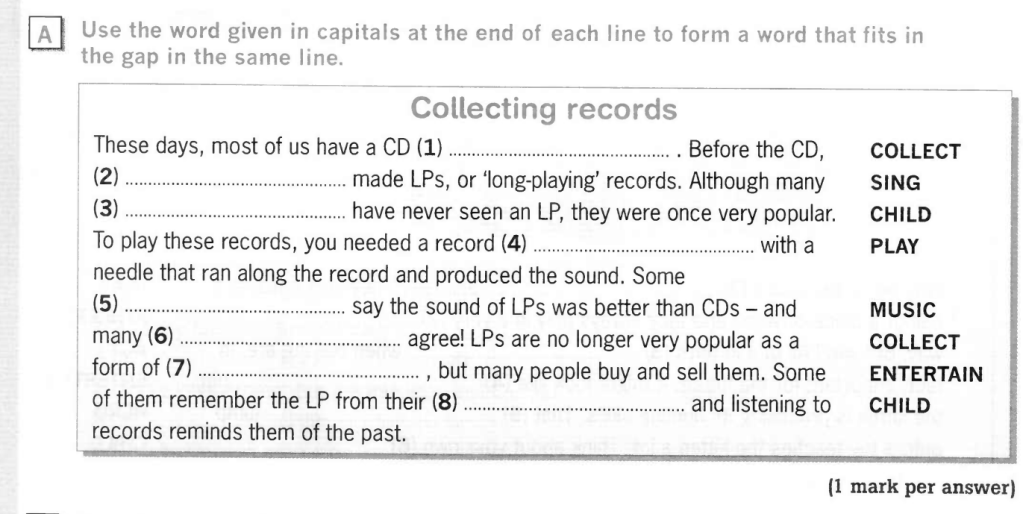 A Use the word given in capitals at the end of each line to form a word that fits in the gap in the same line.

Collecting records

These days, most of us have a CD (1) ____ . Before the CD, COLLECT
(2) ____ made LPs, or 'long-playing' records. Although many SING
(3) ____ have never seen an LP, they were once very popular. CHILD
To play these records, you needed a record (4) ____ with a PLAY
needle that ran along the record and produced the sound. Some
(5) ____ say the sound of LPs was better than CDs – and MUSIC
many (6) ____ agree! LPs are no longer very popular as a COLLECT
form of (7) ____ , but many people buy and sell them. Some ENTERTAIN
of them remember the LP from their (8) ____ and listening to CHILD
records reminds them of the past.

(1 mark per answer)